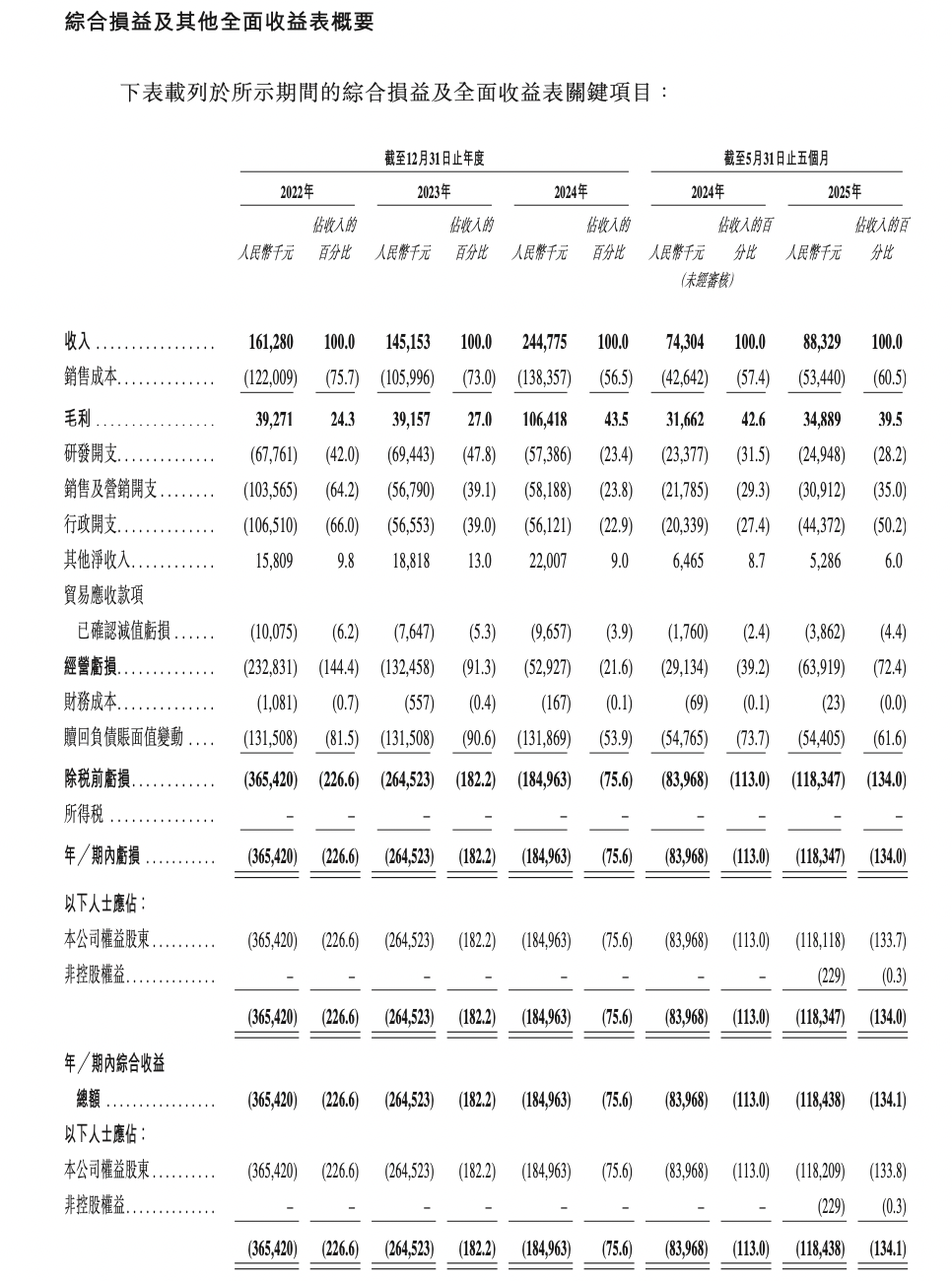 綜合損益及其他全面收益表概要

下表載列於所示期間的綜合損益及全面收益表關鍵項目：

| | 截至12月31日止年度 | | | | | | 截至5月31日止五個月 | | | |
|---|---|---|---|---|---|---|---|---|---|---|
| | 2022年 | | 2023年 | | 2024年 | | 2024年 | | 2025年 | |
| | 人民幣千元 | 佔收入的百分比 | 人民幣千元 | 佔收入的百分比 | 人民幣千元 | 佔收入的百分比 | 人民幣千元 (未經審核) | 佔收入的百分比 | 人民幣千元 | 佔收入的百分比 |
| 收入 | 161,280 | 100.0 | 145,153 | 100.0 | 244,775 | 100.0 | 74,304 | 100.0 | 88,329 | 100.0 |
| 銷售成本 | (122,009) | (75.7) | (105,996) | (73.0) | (138,357) | (56.5) | (42,642) | (57.4) | (53,440) | (60.5) |
| 毛利 | 39,271 | 24.3 | 39,157 | 27.0 | 106,418 | 43.5 | 31,662 | 42.6 | 34,889 | 39.5 |
| 研發開支 | (67,761) | (42.0) | (69,443) | (47.8) | (57,386) | (23.4) | (23,377) | (31.5) | (24,948) | (28.2) |
| 銷售及營銷開支 | (103,565) | (64.2) | (56,790) | (39.1) | (58,188) | (23.8) | (21,785) | (29.3) | (30,912) | (35.0) |
| 行政開支 | (106,510) | (66.0) | (56,553) | (39.0) | (56,121) | (22.9) | (20,339) | (27.4) | (44,372) | (50.2) |
| 其他淨收入 | 15,809 | 9.8 | 18,818 | 13.0 | 22,007 | 9.0 | 6,465 | 8.7 | 5,286 | 6.0 |
| 貿易應收款項已確認減值虧損 | (10,075) | (6.2) | (7,647) | (5.3) | (9,657) | (3.9) | (1,760) | (2.4) | (3,862) | (4.4) |
| 經營虧損 | (232,831) | (144.4) | (132,458) | (91.3) | (52,927) | (21.6) | (29,134) | (39.2) | (63,919) | (72.4) |
| 財務成本 | (1,081) | (0.7) | (557) | (0.4) | (167) | (0.1) | (69) | (0.1) | (23) | (0.0) |
| 贖回負債賬面值變動 | (131,508) | (81.5) | (131,508) | (90.6) | (131,869) | (53.9) | (54,765) | (73.7) | (54,405) | (61.6) |
| 除稅前虧損 | (365,420) | (226.6) | (264,523) | (182.2) | (184,963) | (75.6) | (83,968) | (113.0) | (118,347) | (134.0) |
| 所得稅 | – | – | – | – | – | – | – | – | – | – |
| 年／期內虧損 | (365,420) | (226.6) | (264,523) | (182.2) | (184,963) | (75.6) | (83,968) | (113.0) | (118,347) | (134.0) |
| 以下人士應佔： | | | | | | | | | | |
| 本公司權益股東 | (365,420) | (226.6) | (264,523) | (182.2) | (184,963) | (75.6) | (83,968) | (113.0) | (118,118) | (133.7) |
| 非控股權益 | – | – | – | – | – | – | – | – | (229) | (0.3) |
| | (365,420) | (226.6) | (264,523) | (182.2) | (184,963) | (75.6) | (83,968) | (113.0) | (118,347) | (134.0) |
| 年／期內綜合收益總額 | (365,420) | (226.6) | (264,523) | (182.2) | (184,963) | (75.6) | (83,968) | (113.0) | (118,438) | (134.1) |
| 以下人士應佔： | | | | | | | | | | |
| 本公司權益股東 | (365,420) | (226.6) | (264,523) | (182.2) | (184,963) | (75.6) | (83,968) | (113.0) | (118,209) | (133.8) |
| 非控股權益 | – | – | – | – | – | – | – | – | (229) | (0.3) |
| | (365,420) | (226.6) | (264,523) | (182.2) | (184,963) | (75.6) | (83,968) | (113.0) | (118,438) | (134.1) |